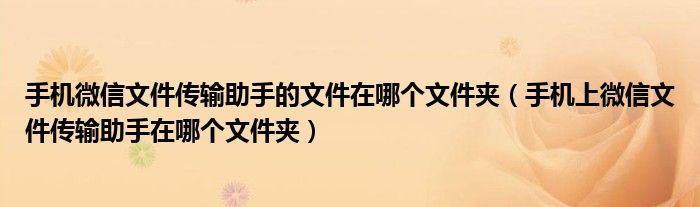 手机微信文件传输助手的文件在哪个文件夹（手机上微信文件传输助手在哪个文件夹）